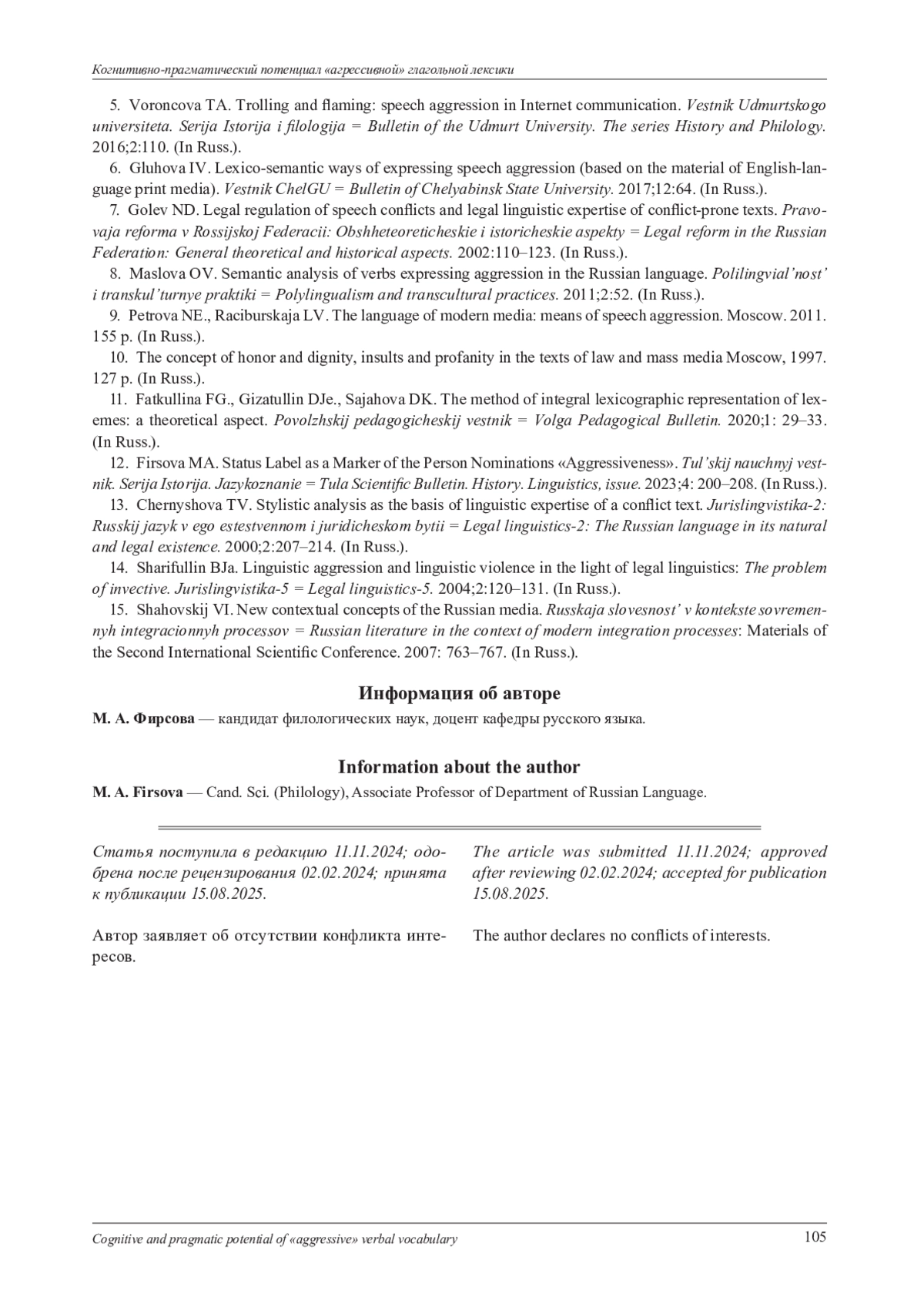 Когнитивно-прагматический потенциал «агрессивной» глагольной лексики

5. Voroncova TA. Trolling and flaming: speech aggression in Internet communication. Vestnik Udmurtskogo universiteta. Serija Istorija i filologija = Bulletin of the Udmurt University. The series History and Philology. 2016;2:110. (In Russ.).

6. Gluhova IV. Lexico-semantic ways of expressing speech aggression (based on the material of English-language print media). Vestnik ChelGU = Bulletin of Chelyabinsk State University. 2017;12:64. (In Russ.).

7. Golev ND. Legal regulation of speech conflicts and legal linguistic expertise of conflict-prone texts. Pravovaja reforma v Rossijskoj Federacii: Obshheteoreticheskie i istoricheskie aspekty = Legal reform in the Russian Federation: General theoretical and historical aspects. 2002:110–123. (In Russ.).

8. Maslova OV. Semantic analysis of verbs expressing aggression in the Russian language. Polilingvial'nost' i transkul'turnye praktiki = Polylingualism and transcultural practices. 2011;2:52. (In Russ.).

9. Petrova NE., Raciburskaja LV. The language of modern media: means of speech aggression. Moscow. 2011. 155 p. (In Russ.).

10. The concept of honor and dignity, insults and profanity in the texts of law and mass media Moscow, 1997. 127 p. (In Russ.).

11. Fatkullina FG., Gizatullin DJe., Sajahova DK. The method of integral lexicographic representation of lexemes: a theoretical aspect. Povolzhskij pedagogicheskij vestnik = Volga Pedagogical Bulletin. 2020;1: 29–33. (In Russ.).

12. Firsova MA. Status Label as a Marker of the Person Nominations «Aggressiveness». Tul'skij nauchnyj vestnik. Serija Istorija. Jazykoznanie = Tula Scientific Bulletin. History. Linguistics, issue. 2023;4: 200–208. (In Russ.).

13. Chernyshova TV. Stylistic analysis as the basis of linguistic expertise of a conflict text. Jurislingvistika-2: Russkij jazyk v ego estestvennom i juridicheskom bytii = Legal linguistics-2: The Russian language in its natural and legal existence. 2000;2:207–214. (In Russ.).

14. Sharifullin BJa. Linguistic aggression and linguistic violence in the light of legal linguistics: The problem of invective. Jurislingvistika-5 = Legal linguistics-5. 2004;2:120–131. (In Russ.).

15. Shahovskij VI. New contextual concepts of the Russian media. Russkaja slovesnost' v kontekste sovremennyh integracionnyh processov = Russian literature in the context of modern integration processes: Materials of the Second International Scientific Conference. 2007: 763–767. (In Russ.).

Информация об авторе

М. А. Фирсова — кандидат филологических наук, доцент кафедры русского языка.

Information about the author

M. A. Firsova — Cand. Sci. (Philology), Associate Professor of Department of Russian Language.

Статья поступила в редакцию 11.11.2024; одобрена после рецензирования 02.02.2024; принята к публикации 15.08.2025.

Автор заявляет об отсутствии конфликта интересов.

The article was submitted 11.11.2024; approved after reviewing 02.02.2024; accepted for publication 15.08.2025.

The author declares no conflicts of interests.

Cognitive and pragmatic potential of «aggressive» verbal vocabulary 105